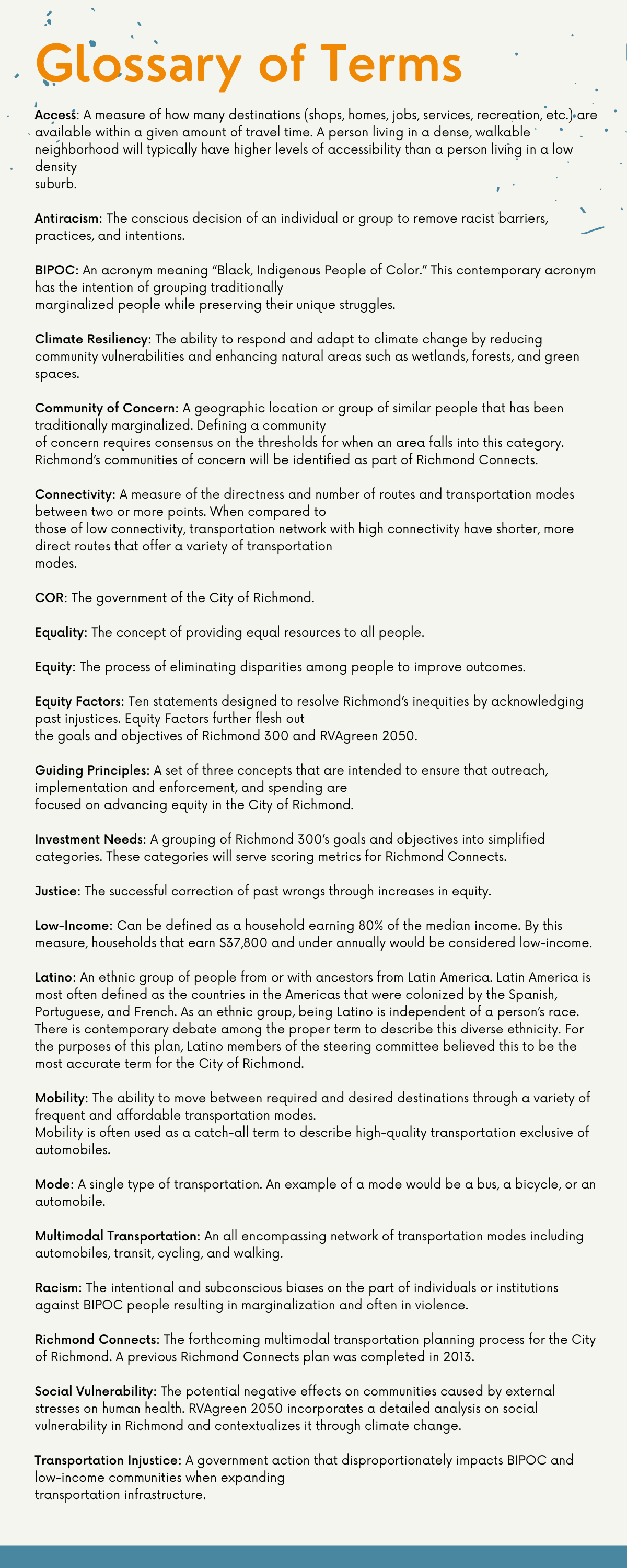 Glossary of Terms

Access: A measure of how many destinations (shops, homes, jobs, services, recreation, etc.) are available within a given amount of travel time. A person living in a dense, walkable neighborhood will typically have higher levels of accessibility than a person living in a low density suburb.

Antiracism: The conscious decision of an individual or group to remove racist barriers, practices, and intentions.

BIPOC: An acronym meaning "Black, Indigenous People of Color." This contemporary acronym has the intention of grouping traditionally marginalized people while preserving their unique struggles.

Climate Resiliency: The ability to respond and adapt to climate change by reducing community vulnerabilities and enhancing natural areas such as wetlands, forests, and green spaces.

Community of Concern: A geographic location or group of similar people that has been traditionally marginalized. Defining a community of concern requires consensus on the thresholds for when an area falls into this category. Richmond's communities of concern will be identified as part of Richmond Connects.

Connectivity: A measure of the directness and number of routes and transportation modes between two or more points. When compared to those of low connectivity, transportation network with high connectivity have shorter, more direct routes that offer a variety of transportation modes.

COR: The government of the City of Richmond.

Equality: The concept of providing equal resources to all people.

Equity: The process of eliminating disparities among people to improve outcomes.

Equity Factors: Ten statements designed to resolve Richmond's inequities by acknowledging past injustices. Equity Factors further flesh out the goals and objectives of Richmond 300 and RVAgreen 2050.

Guiding Principles: A set of three concepts that are intended to ensure that outreach, implementation and enforcement, and spending are focused on advancing equity in the City of Richmond.

Investment Needs: A grouping of Richmond 300's goals and objectives into simplified categories. These categories will serve scoring metrics for Richmond Connects.

Justice: The successful correction of past wrongs through increases in equity.

Low-Income: Can be defined as a household earning 80% of the median income. By this measure, households that earn $37,800 and under annually would be considered low-income.

Latino: An ethnic group of people from or with ancestors from Latin America. Latin America is most often defined as the countries in the Americas that were colonized by the Spanish, Portuguese, and French. As an ethnic group, being Latino is independent of a person's race. There is contemporary debate among the proper term to describe this diverse ethnicity. For the purposes of this plan, Latino members of the steering committee believed this to be the most accurate term for the City of Richmond.

Mobility: The ability to move between required and desired destinations through a variety of frequent and affordable transportation modes.
Mobility is often used as a catch-all term to describe high-quality transportation exclusive of automobiles.

Mode: A single type of transportation. An example of a mode would be a bus, a bicycle, or an automobile.

Multimodal Transportation: An all encompassing network of transportation modes including automobiles, transit, cycling, and walking.

Racism: The intentional and subconscious biases on the part of individuals or institutions against BIPOC people resulting in marginalization and often in violence.

Richmond Connects: The forthcoming multimodal transportation planning process for the City of Richmond. A previous Richmond Connects plan was completed in 2013.

Social Vulnerability: The potential negative effects on communities caused by external stresses on human health. RVAgreen 2050 incorporates a detailed analysis on social vulnerability in Richmond and contextualizes it through climate change.

Transportation Injustice: A government action that disproportionately impacts BIPOC and low-income communities when expanding transportation infrastructure.